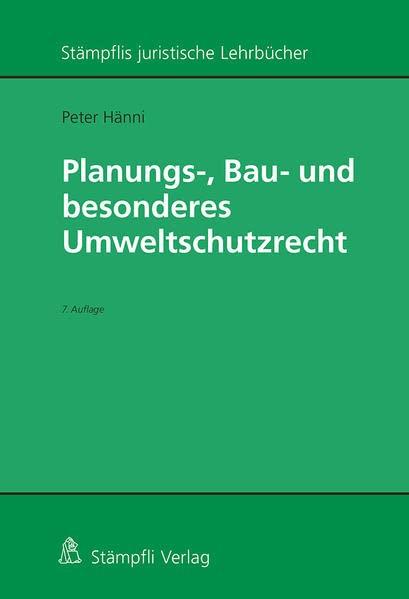 Stämpflis juristische Lehrbücher

Peter Hänni

Planungs-, Bau- und besonderes Umweltschutzrecht

7. Auflage

Stämpfli Verlag